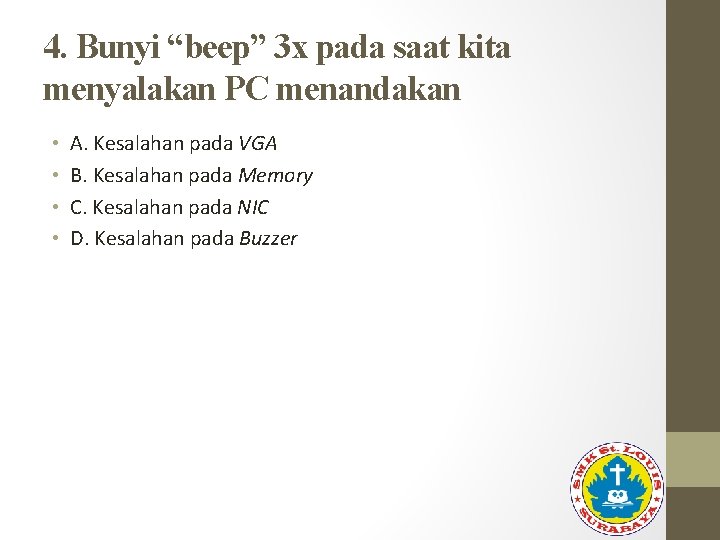 4. Bunyi “beep” 3x pada saat kita menyalakan PC menandakan

• A. Kesalahan pada VGA
• B. Kesalahan pada Memory
• C. Kesalahan pada NIC
• D. Kesalahan pada Buzzer

SMK St. LOUIS
SURABAYA